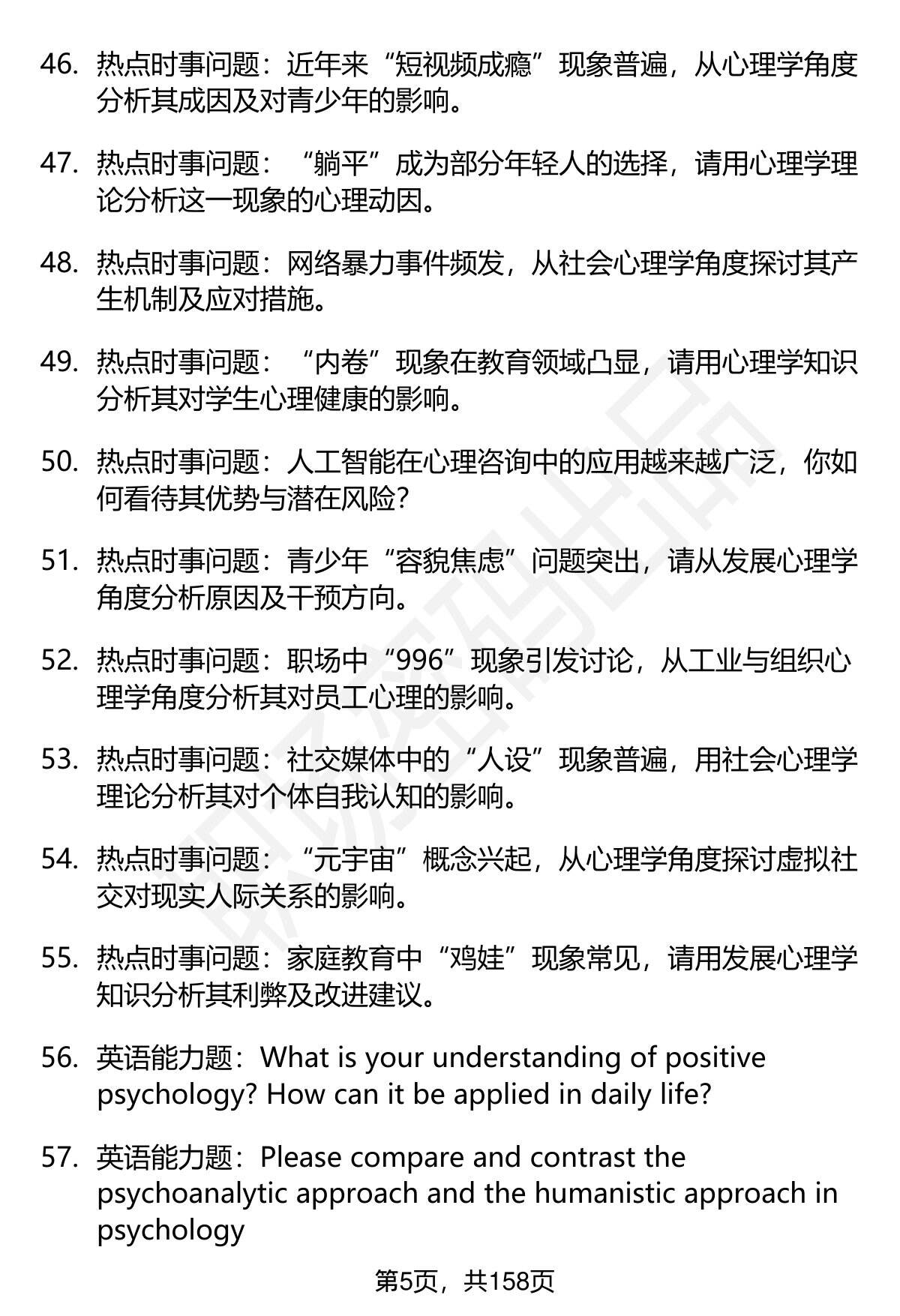 46. 热点时事问题：近年来“短视频成瘾”现象普遍，从心理学角度分析其成因及对青少年的影响。

47. 热点时事问题：“躺平”成为部分年轻人的选择，请用心理学理论分析这一现象的心理动因。

48. 热点时事问题：网络暴力事件频发，从社会心理学角度探讨其产生机制及应对措施。

49. 热点时事问题：“内卷”现象在教育领域凸显，请用心理学知识分析其对学生心理健康的影响。

50. 热点时事问题：人工智能在心理咨询中的应用越来越广泛，你如何看待其优势与潜在风险？

51. 热点时事问题：青少年“容貌焦虑”问题突出，请从发展心理学角度分析原因及干预方向。

52. 热点时事问题：职场中“996”现象引发讨论，从工业与组织心理学角度分析其对员工心理的影响。

53. 热点时事问题：社交媒体中的“人设”现象普遍，用社会心理学理论分析其对个体自我认知的影响。

54. 热点时事问题：“元宇宙”概念兴起，从心理学角度探讨虚拟社交对现实人际关系的影响。

55. 热点时事问题：家庭教育中“鸡娃”现象常见，请用发展心理学知识分析其利弊及改进建议。

56. 英语能力题：What is your understanding of positive psychology? How can it be applied in daily life?

57. 英语能力题：Please compare and contrast the psychoanalytic approach and the humanistic approach in psychology

第5页，共158页